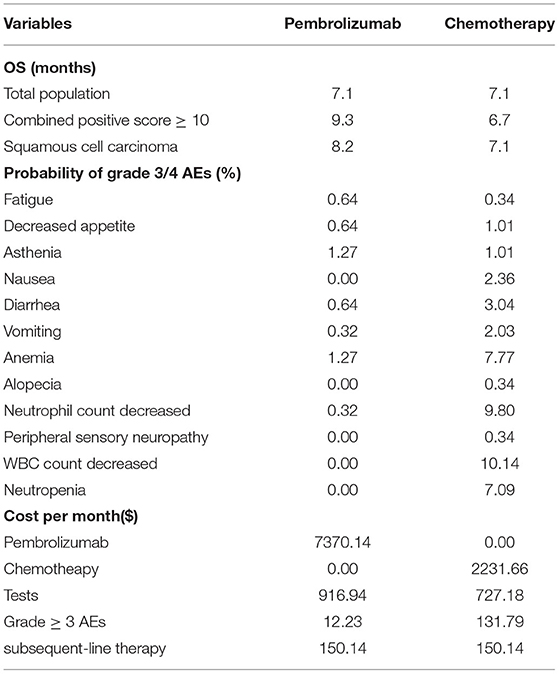 | Variables | Pembrolizumab | Chemotherapy |
|---|---|---|
| **OS (months)** | | |
| Total population | 7.1 | 7.1 |
| Combined positive score $\geq$ 10 | 9.3 | 6.7 |
| Squamous cell carcinoma | 8.2 | 7.1 |
| **Probability of grade 3/4 AEs (%)** | | |
| Fatigue | 0.64 | 0.34 |
| Decreased appetite | 0.64 | 1.01 |
| Asthenia | 1.27 | 1.01 |
| Nausea | 0.00 | 2.36 |
| Diarrhea | 0.64 | 3.04 |
| Vomiting | 0.32 | 2.03 |
| Anemia | 1.27 | 7.77 |
| Alopecia | 0.00 | 0.34 |
| Neutrophil count decreased | 0.32 | 9.80 |
| Peripheral sensory neuropathy | 0.00 | 0.34 |
| WBC count decreased | 0.00 | 10.14 |
| Neutropenia | 0.00 | 7.09 |
| **Cost per month($)** | | |
| Pembrolizumab | 7370.14 | 0.00 |
| Chemotheapy | 0.00 | 2231.66 |
| Tests | 916.94 | 727.18 |
| Grade $\geq$ 3 AEs | 12.23 | 131.79 |
| subsequent-line therapy | 150.14 | 150.14 |